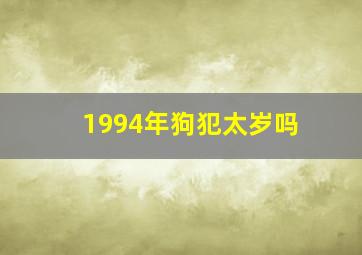 1994年狗犯太岁吗